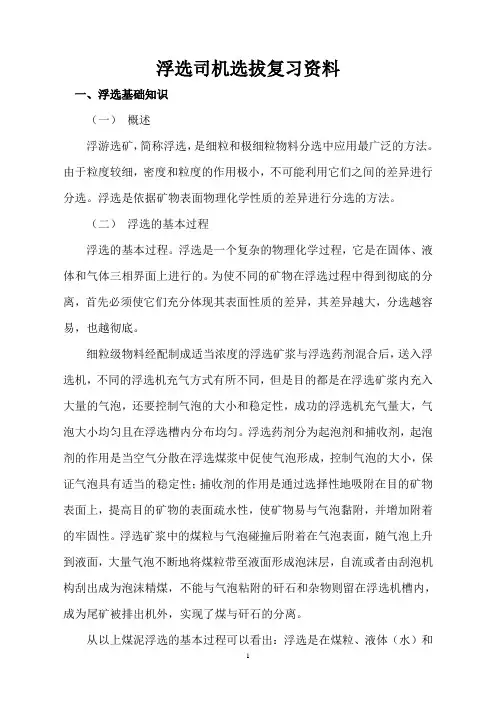 浮选司机选拔复习资料

一、浮选基础知识

（一） 概述

浮游选矿，简称浮选，是细粒和极细粒物料分选中应用最广泛的方法。由于粒度较细，密度和粒度的作用极小，不可能利用它们之间的差异进行分选。浮选是依据矿物表面物理化学性质的差异进行分选的方法。

（二） 浮选的基本过程

浮选的基本过程。浮选是一个复杂的物理化学过程，它是在固体、液体和气体三相界面上进行的。为使不同的矿物在浮选过程中得到彻底的分离，首先必须使它们充分体现其表面性质的差异，其差异越大，分选越容易，也越彻底。

细粒级物料经配制成适当浓度的浮选矿浆与浮选药剂混合后，送入浮选机，不同的浮选机充气方式有所不同，但是目的都是在浮选矿浆内充入大量的气泡，还要控制气泡的大小和稳定性，成功的浮选机充气量大，气泡大小均匀且在浮选槽内分布均匀。浮选药剂分为起泡剂和捕收剂，起泡剂的作用是当空气分散在浮选煤浆中促使气泡形成，控制气泡的大小，保证气泡具有适当的稳定性；捕收剂的作用是通过选择性地吸附在目的矿物表面上，提高目的矿物的表面疏水性，使矿物易与气泡黏附，并增加附着的牢固性。浮选矿浆中的煤粒与气泡碰撞后附着在气泡表面，随气泡上升到液面，大量气泡不断地将煤粒带至液面形成泡沫层，自流或者由刮泡机构刮出成为泡沫精煤，不能与气泡粘附的矸石和杂物则留在浮选机槽内，成为尾矿被排出机外，实现了煤与矸石的分离。

从以上煤泥浮选的基本过程可以看出：浮选是在煤粒、液体（水）和

1